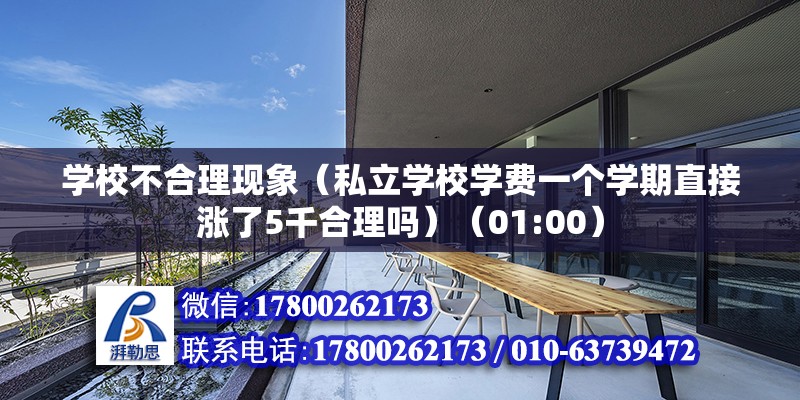 学校不合理现象（私立学校学费一个学期直接涨了5千合理吗）（01:00）

湃勒思

微信:17800262173

联系电话:17800262173 / 010-63739472